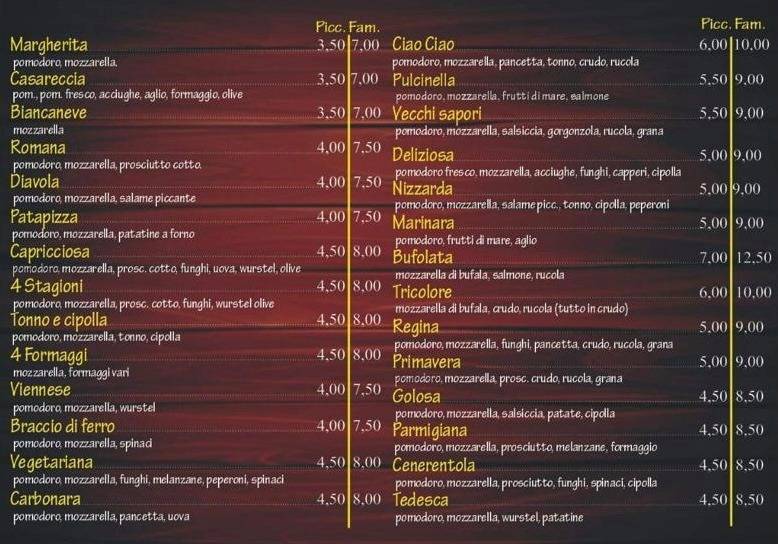 | | Picc. | Fam. |
|---|---|---|
| Margherita<br>pomodoro, mozzarella. | 3,50 | 7,00 |
| Casareccia<br>pom., pom. fresco, acciughe, aglio, formaggio, olive | 3,50 | 7,00 |
| Biancaneve<br>mozzarella | 3,50 | 7,00 |
| Romana<br>pomodoro, mozzarella, prosciutto cotto. | 4,00 | 7,50 |
| Diavola<br>pomodoro, mozzarella, salame piccante | 4,00 | 7,50 |
| Patapizza<br>pomodoro, mozzarella, patatine a forno | 4,00 | 7,50 |
| Capricciosa<br>pomodoro, mozzarella, prosc. cotto, funghi, uova, wurstel, olive | 4,50 | 8,00 |
| 4 Stagioni<br>pomodoro, mozzarella, prosc. cotto, funghi, wurstel olive | 4,50 | 8,00 |
| Tonno e cipolla<br>pomodoro, mozzarella, tonno, cipolla | 4,50 | 8,00 |
| 4 Formaggi<br>mozzarella, formaggi vari | 4,50 | 8,00 |
| Viennese<br>pomodoro, mozzarella, wurstel | 4,00 | 7,50 |
| Braccio di ferro<br>pomodoro, mozzarella, spinaci | 4,00 | 7,50 |
| Vegetariana<br>pomodoro, mozzarella, funghi, melanzane, peperoni, spinaci | 4,50 | 8,00 |
| Carbonara<br>pomodoro, mozzarella, pancetta, uova | 4,50 | 8,00 |

| | Picc. | Fam. |
|---|---|---|
| Ciao Ciao<br>pomodoro, mozzarella, pancetta, tonno, crudo, rucola | 6,00 | 10,00 |
| Pulcinella<br>pomodoro, mozzarella, frutti di mare, salmone | 5,50 | 9,00 |
| Vecchi sapori<br>pomodoro, mozzarella, salsiccia, gorgonzola, rucola, grana | 5,50 | 9,00 |
| Deliziosa<br>pomodoro fresco, mozzarella, acciughe, funghi, capperi, cipolla | 5,00 | 9,00 |
| Nizzarda<br>pomodoro, mozzarella, salame picc., tonno, cipolla, peperoni | 5,00 | 9,00 |
| Marinara<br>pomodoro, frutti di mare, aglio | 5,00 | 9,00 |
| Bufolata<br>mozzarella di bufala, salmone, rucola | 7,00 | 12,50 |
| Tricolore<br>mozzarella di bufala, crudo, rucola (tutto in crudo) | 6,00 | 10,00 |
| Regina<br>pomodoro, mozzarella, funghi, pancetta, crudo, rucola, grana | 5,00 | 9,00 |
| Primavera<br>pomodoro, mozzarella, prosc. crudo, rucola, grana | 5,00 | 9,00 |
| Golosa<br>pomodoro, mozzarella, salsiccia, patate, cipolla | 4,50 | 8,50 |
| Parmigiana<br>pomodoro, mozzarella, prosciutto, melanzane, formaggio | 4,50 | 8,50 |
| Cenerentola<br>pomodoro, mozzarella, prosciutto, funghi, spinaci, cipolla | 4,50 | 8,50 |
| Tedesca<br>pomodoro, mozzarella, wurstel, patatine | 4,50 | 8,50 |